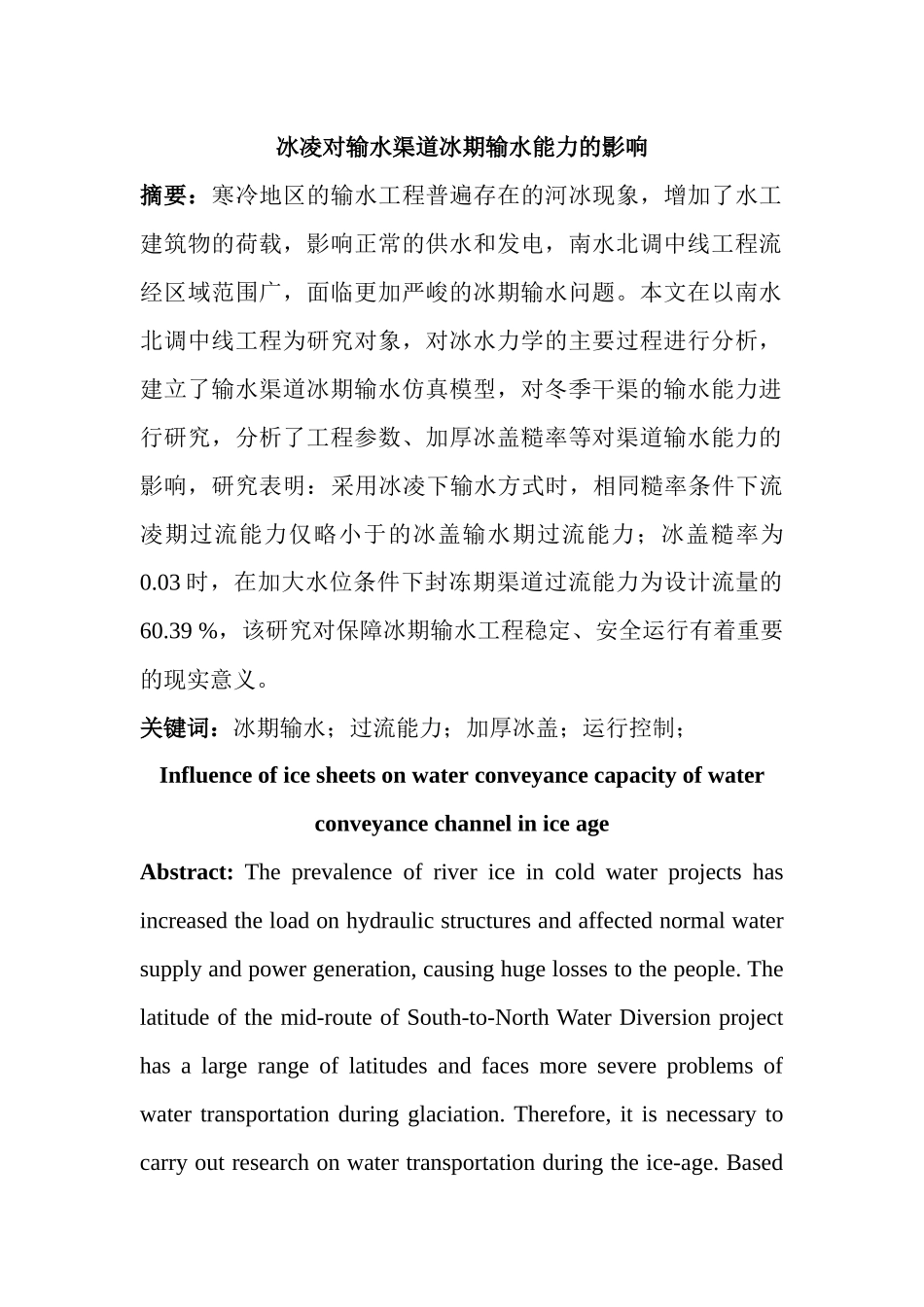 冰凌对输水渠道冰期输水能力的影响

摘要：寒冷地区的输水工程普遍存在的河冰现象，增加了水工建筑物的荷载，影响正常的供水和发电，南水北调中线工程流经区域范围广，面临更加严峻的冰期输水问题。本文在以南水北调中线工程为研究对象，对冰水力学的主要过程进行分析，建立了输水渠道冰期输水仿真模型，对冬季干渠的输水能力进行研究，分析了工程参数、加厚冰盖糙率等对渠道输水能力的影响，研究表明：采用冰凌下输水方式时，相同糙率条件下流凌期过流能力仅略小于的冰盖输水期过流能力；冰盖糙率为0.03 时，在加大水位条件下封冻期渠道过流能力为设计流量的60.39 %，该研究对保障冰期输水工程稳定、安全运行有着重要的现实意义。

关键词：冰期输水；过流能力；加厚冰盖；运行控制；

Influence of ice sheets on water conveyance capacity of water conveyance channel in ice age

Abstract: The prevalence of river ice in cold water projects has increased the load on hydraulic structures and affected normal water supply and power generation, causing huge losses to the people. The latitude of the mid-route of South-to-North Water Diversion project has a large range of latitudes and faces more severe problems of water transportation during glaciation. Therefore, it is necessary to carry out research on water transportation during the ice-age. Based